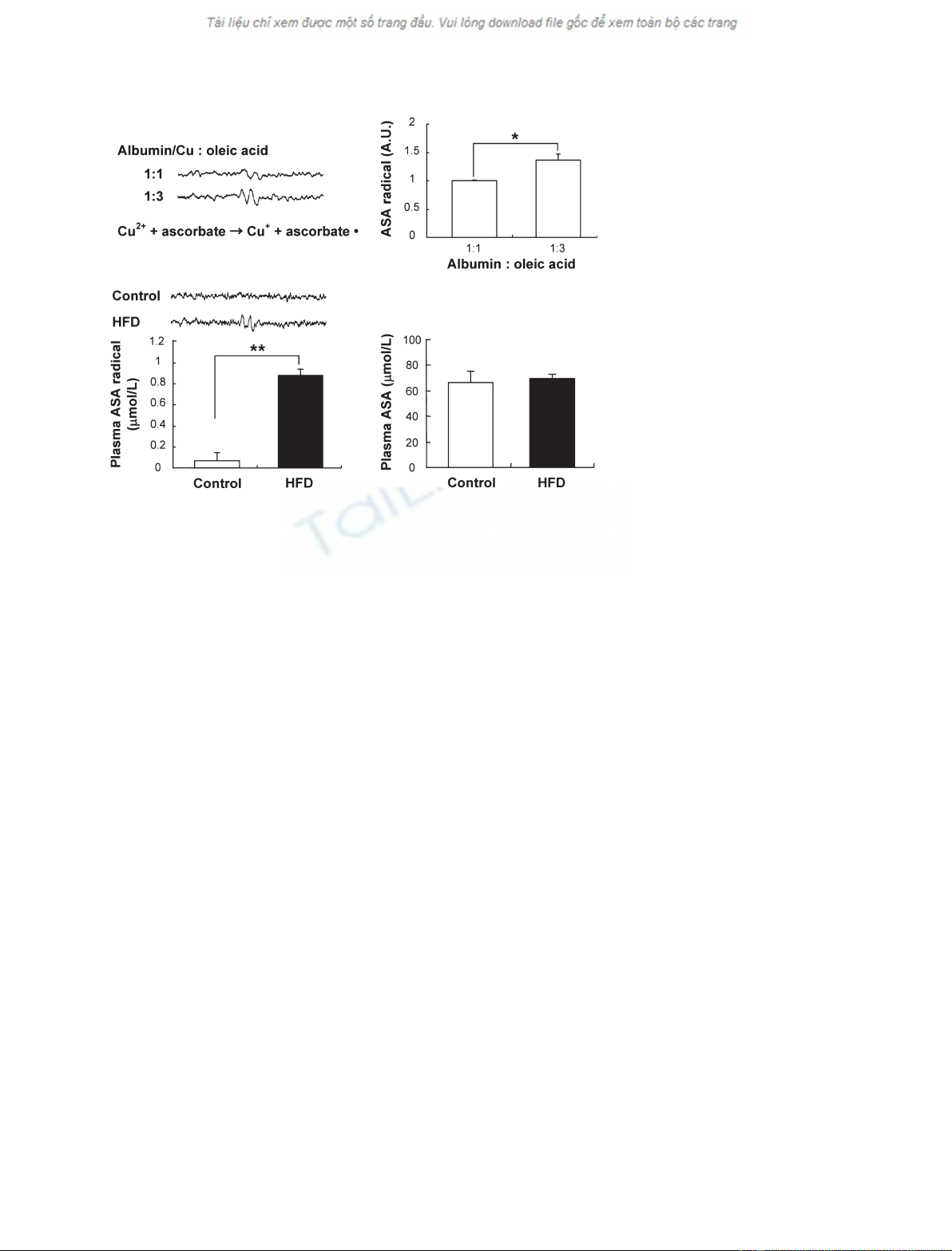 Tài liệu chỉ xem được một số trang đầu. Vui lòng download file gốc để xem toàn bộ các trang

Albumin/Cu : oleic acid

1:1

1:3

$Cu^{2+}$ + ascorbate → $Cu^{+}$ + ascorbate •

ASA radical (A.U.)

2
1.5
1
0.5
0

*

1:1
1:3

Albumin : oleic acid

Control

HFD

Plasma ASA radical (μmol/L)

1.2
1
0.8
0.6
0.4
0.2
0

**

Control
HFD

Plasma ASA (μmol/L)

100
80
60
40
20
0

Control
HFD

Tai